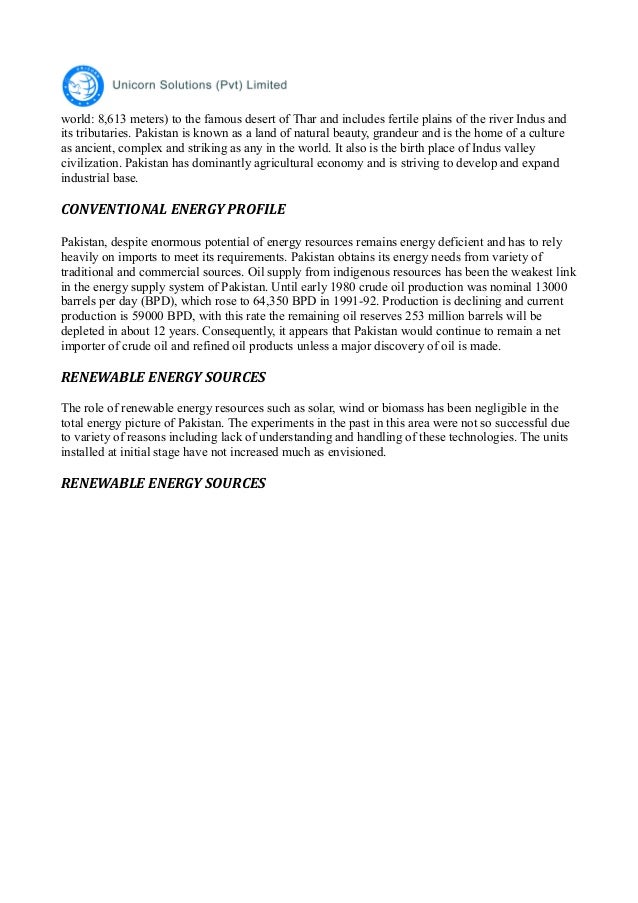 Unicorn Solutions (Pvt) Limited

world: 8,613 meters) to the famous desert of Thar and includes fertile plains of the river Indus and its tributaries. Pakistan is known as a land of natural beauty, grandeur and is the home of a culture as ancient, complex and striking as any in the world. It also is the birth place of Indus valley civilization. Pakistan has dominantly agricultural economy and is striving to develop and expand industrial base.

CONVENTIONAL ENERGY PROFILE

Pakistan, despite enormous potential of energy resources remains energy deficient and has to rely heavily on imports to meet its requirements. Pakistan obtains its energy needs from variety of traditional and commercial sources. Oil supply from indigenous resources has been the weakest link in the energy supply system of Pakistan. Until early 1980 crude oil production was nominal 13000 barrels per day (BPD), which rose to 64,350 BPD in 1991-92. Production is declining and current production is 59000 BPD, with this rate the remaining oil reserves 253 million barrels will be depleted in about 12 years. Consequently, it appears that Pakistan would continue to remain a net importer of crude oil and refined oil products unless a major discovery of oil is made.

RENEWABLE ENERGY SOURCES

The role of renewable energy resources such as solar, wind or biomass has been negligible in the total energy picture of Pakistan. The experiments in the past in this area were not so successful due to variety of reasons including lack of understanding and handling of these technologies. The units installed at initial stage have not increased much as envisioned.

RENEWABLE ENERGY SOURCES